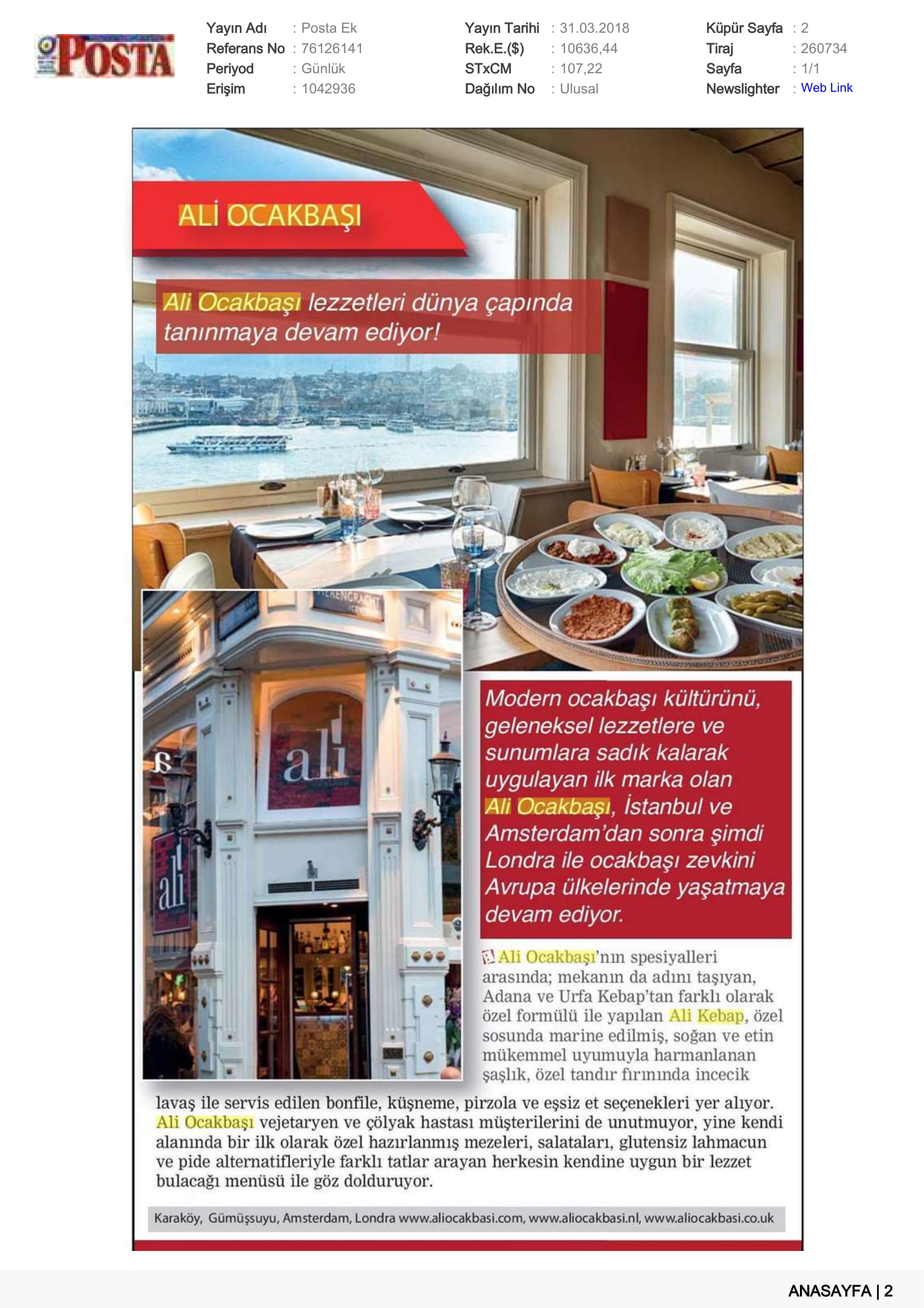 POSTA

Yayın Adı : Posta Ek
Referans No : 76126141
Periyod : Günlük
Erişim : 1042936

Yayın Tarihi : 31.03.2018
Rek.E.($) : 10636,44
STxCM : 107,22
Dağılım No : Ulusal

Küpür Sayfa : 2
Tiraj : 260734
Sayfa : 1/1
Newslighter : Web Link

ALİ OCAKBAŞI

Ali Ocakbaşı lezzetleri dünya çapında tanınmaya devam ediyor!

ali

ali

Modern ocakbaşı kültürünü, geleneksel lezzetlere ve sunumlara sadık kalarak uygulayan ilk marka olan Ali Ocakbaşı, İstanbul ve Amsterdam'dan sonra şimdi Londra ile ocakbaşı zevkini Avrupa ülkelerinde yaşatmaya devam ediyor.

Ali Ocakbaşı'nın spesiyalleri arasında; mekanın da adını taşıyan, Adana ve Urfa Kebap'tan farklı olarak özel formülü ile yapılan Ali Kebap, özel sosunda marine edilmiş, soğan ve etin mükemmel uyumuyla harmanlanan şaşlık, özel tandır fırınında incecik lavaş ile servis edilen bonfile, küşneme, pirzola ve eşsiz et seçenekleri yer alıyor. Ali Ocakbaşı vejetaryen ve çölyak hastası müşterilerini de unutmuyor, yine kendi alanında bir ilk olarak özel hazırlanmış mezeleri, salataları, glutensiz lahmacun ve pide alternatifleriyle farklı tatlar arayan herkesin kendine uygun bir lezzet bulacağı menüsü ile göz dolduruyor.

Karaköy, Gümüşsuyu, Amsterdam, Londra www.aliocakbasi.com, www.aliocakbasi.nl, www.aliocakbasi.co.uk

ANASAYFA | 2